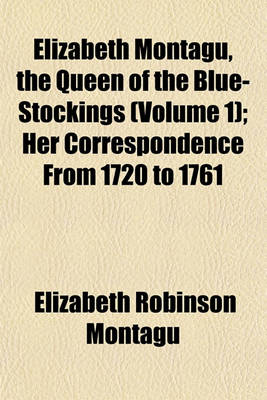 Elizabeth Montagu, the Queen of the Blue-Stockings (Volume 1); Her Correspondence From 1720 to 1761

Elizabeth Robinson Montagu